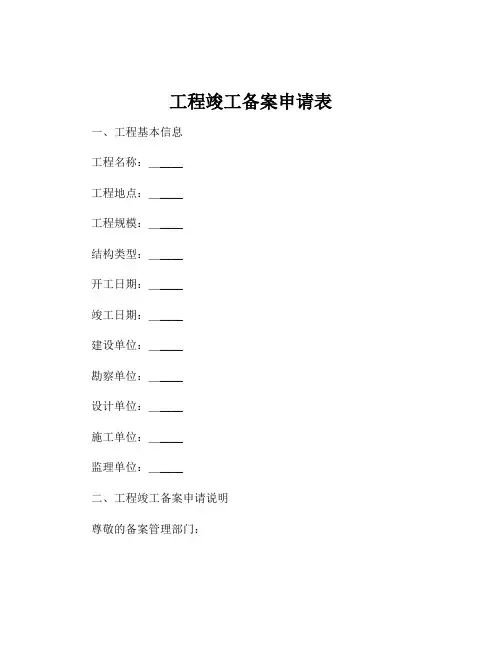 工程竣工备案申请表

一、工程基本信息

工程名称：______

工程地点：______

工程规模：______

结构类型：______

开工日期：______

竣工日期：______

建设单位：______

勘察单位：______

设计单位：______

施工单位：______

监理单位：______

二、工程竣工备案申请说明

尊敬的备案管理部门：